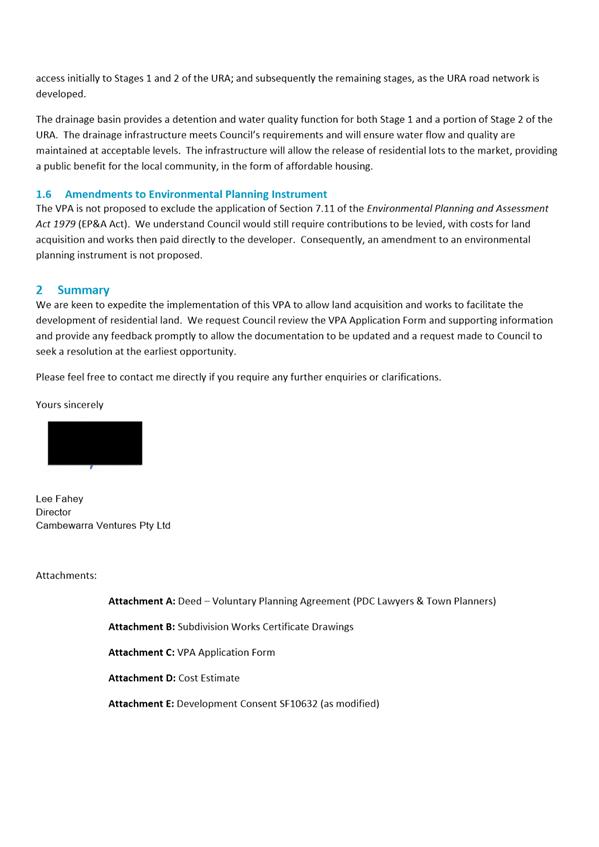 access initially to Stages 1 and 2 of the URA; and subsequently the remaining stages, as the URA road network is developed.

The drainage basin provides a detention and water quality function for both Stage 1 and a portion of Stage 2 of the URA. The drainage infrastructure meets Council's requirements and will ensure water flow and quality are maintained at acceptable levels. The infrastructure will allow the release of residential lots to the market, providing a public benefit for the local community, in the form of affordable housing.

1.6 Amendments to Environmental Planning Instrument
The VPA is not proposed to exclude the application of Section 7.11 of the Environmental Planning and Assessment Act 1979 (EP&A Act). We understand Council would still require contributions to be levied, with costs for land acquisition and works then paid directly to the developer. Consequently, an amendment to an environmental planning instrument is not proposed.

2 Summary
We are keen to expedite the implementation of this VPA to allow land acquisition and works to facilitate the development of residential land. We request Council review the VPA Application Form and supporting information and provide any feedback promptly to allow the documentation to be updated and a request made to Council to seek a resolution at the earliest opportunity.

Please feel free to contact me directly if you require any further enquiries or clarifications.

Yours sincerely

Lee Fahey
Director
Cambewarra Ventures Pty Ltd

Attachments:

Attachment A: Deed – Voluntary Planning Agreement (PDC Lawyers & Town Planners)

Attachment B: Subdivision Works Certificate Drawings

Attachment C: VPA Application Form

Attachment D: Cost Estimate

Attachment E: Development Consent SF10632 (as modified)